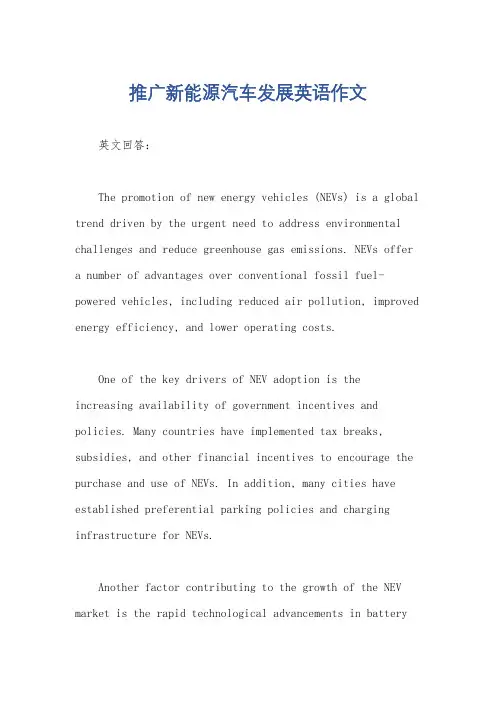 推广新能源汽车发展英语作文

英文回答：

The promotion of new energy vehicles (NEVs) is a global trend driven by the urgent need to address environmental challenges and reduce greenhouse gas emissions. NEVs offer a number of advantages over conventional fossil fuel-powered vehicles, including reduced air pollution, improved energy efficiency, and lower operating costs.

One of the key drivers of NEV adoption is the increasing availability of government incentives and policies. Many countries have implemented tax breaks, subsidies, and other financial incentives to encourage the purchase and use of NEVs. In addition, many cities have established preferential parking policies and charging infrastructure for NEVs.

Another factor contributing to the growth of the NEV market is the rapid technological advancements in battery